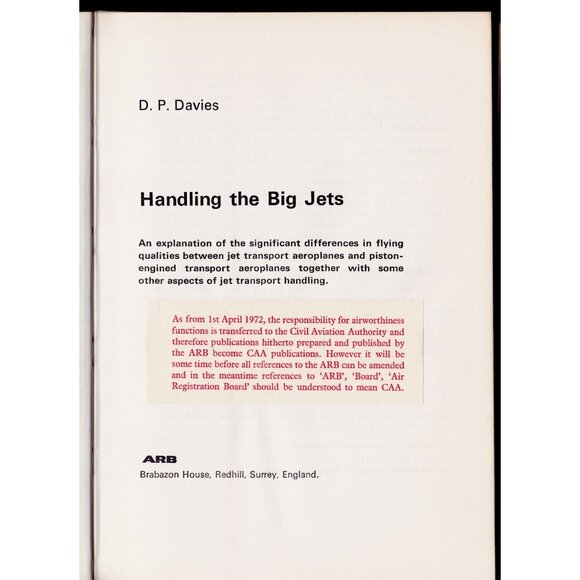 D. P. Davies

Handling the Big Jets

An explanation of the significant differences in flying qualities between jet transport aeroplanes and piston-engined transport aeroplanes together with some other aspects of jet transport handling.

As from 1st April 1972, the responsibility for airworthiness functions is transferred to the Civil Aviation Authority and therefore publications hitherto prepared and published by the ARB become CAA publications. However it will be some time before all references to the ARB can be amended and in the meantime references to 'ARB', 'Board', 'Air Registration Board' should be understood to mean CAA.

ARB
Brabazon House, Redhill, Surrey, England.